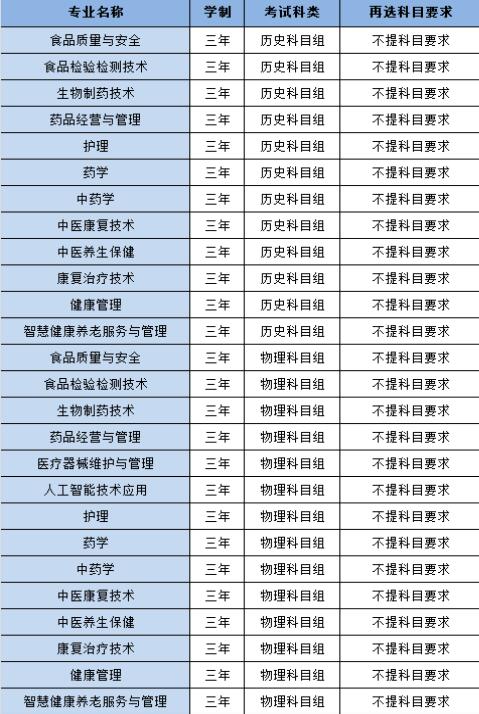 | 专业名称 | 学制 | 考试科类 | 再选科目要求 |
|---|---|---|---|
| 食品质量与安全 | 三年 | 历史科目组 | 不提科目要求 |
| 食品检验检测技术 | 三年 | 历史科目组 | 不提科目要求 |
| 生物制药技术 | 三年 | 历史科目组 | 不提科目要求 |
| 药品经营与管理 | 三年 | 历史科目组 | 不提科目要求 |
| 护理 | 三年 | 历史科目组 | 不提科目要求 |
| 药学 | 三年 | 历史科目组 | 不提科目要求 |
| 中药学 | 三年 | 历史科目组 | 不提科目要求 |
| 中医康复技术 | 三年 | 历史科目组 | 不提科目要求 |
| 中医养生保健 | 三年 | 历史科目组 | 不提科目要求 |
| 康复治疗技术 | 三年 | 历史科目组 | 不提科目要求 |
| 健康管理 | 三年 | 历史科目组 | 不提科目要求 |
| 智慧健康养老服务与管理 | 三年 | 历史科目组 | 不提科目要求 |
| 食品质量与安全 | 三年 | 物理科目组 | 不提科目要求 |
| 食品检验检测技术 | 三年 | 物理科目组 | 不提科目要求 |
| 生物制药技术 | 三年 | 物理科目组 | 不提科目要求 |
| 药品经营与管理 | 三年 | 物理科目组 | 不提科目要求 |
| 医疗器械维护与管理 | 三年 | 物理科目组 | 不提科目要求 |
| 人工智能技术应用 | 三年 | 物理科目组 | 不提科目要求 |
| 护理 | 三年 | 物理科目组 | 不提科目要求 |
| 药学 | 三年 | 物理科目组 | 不提科目要求 |
| 中药学 | 三年 | 物理科目组 | 不提科目要求 |
| 中医康复技术 | 三年 | 物理科目组 | 不提科目要求 |
| 中医养生保健 | 三年 | 物理科目组 | 不提科目要求 |
| 康复治疗技术 | 三年 | 物理科目组 | 不提科目要求 |
| 健康管理 | 三年 | 物理科目组 | 不提科目要求 |
| 智慧健康养老服务与管理 | 三年 | 物理科目组 | 不提科目要求 |